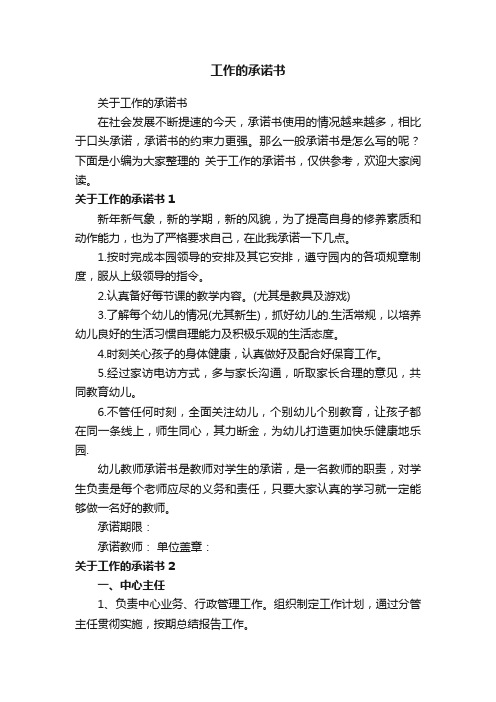 工作的承诺书

关于工作的承诺书

在社会发展不断提速的今天，承诺书使用的情况越来越多，相比于口头承诺，承诺书的约束力更强。那么一般承诺书是怎么写的呢？下面是小编为大家整理的 关于工作的承诺书，仅供参考，欢迎大家阅读。

关于工作的承诺书 1

新年新气象，新的学期，新的风貌，为了提高自身的修养素质和动作能力，也为了严格要求自己，在此我承诺一下几点。

1.按时完成本园领导的安排及其它安排，遵守园内的各项规章制度，服从上级领导的指令。

2.认真备好每节课的教学内容。(尤其是教具及游戏)

3.了解每个幼儿的情况(尤其新生)，抓好幼儿的.生活常规，以培养幼儿良好的生活习惯自理能力及积极乐观的生活态度。

4.时刻关心孩子的身体健康，认真做好及配合好保育工作。

5.经过家访电访方式，多与家长沟通，听取家长合理的意见，共同教育幼儿。

6.不管任何时刻，全面关注幼儿，个别幼儿个别教育，让孩子都在同一条线上，师生同心，其力断金，为幼儿打造更加快乐健康地乐园.

幼儿教师承诺书是教师对学生的承诺，是一名教师的职责，对学生负责是每个老师应尽的义务和责任，只要大家认真的学习就一定能够做一名好的教师。

承诺期限：

承诺教师： 单位盖章：

关于工作的承诺书 2

一、中心主任

1、负责中心业务、行政管理工作。组织制定工作计划，通过分管主任贯彻实施，按期总结报告工作。